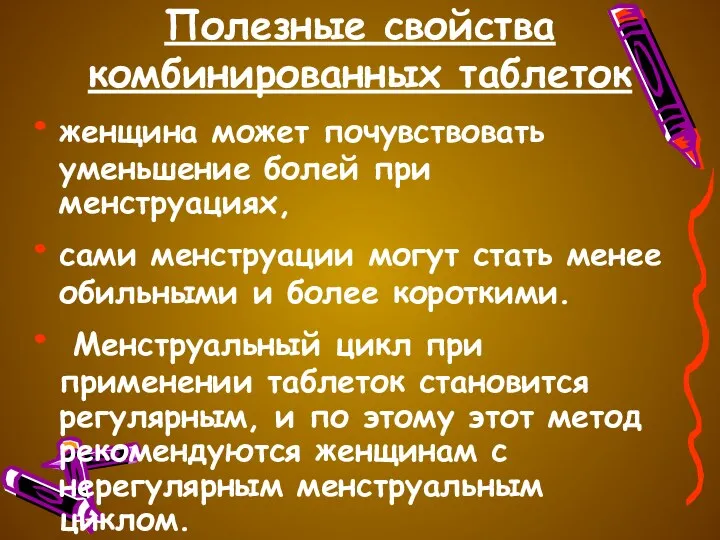 Полезные свойства комбинированных таблеток

• женщина может почувствовать уменьшение болей при менструациях,

• сами менструации могут стать менее обильными и более короткими.

• Менструальный цикл при применении таблеток становится регулярным, и по этому этот метод рекомендуются женщинам с нерегулярным менструальным циклом.